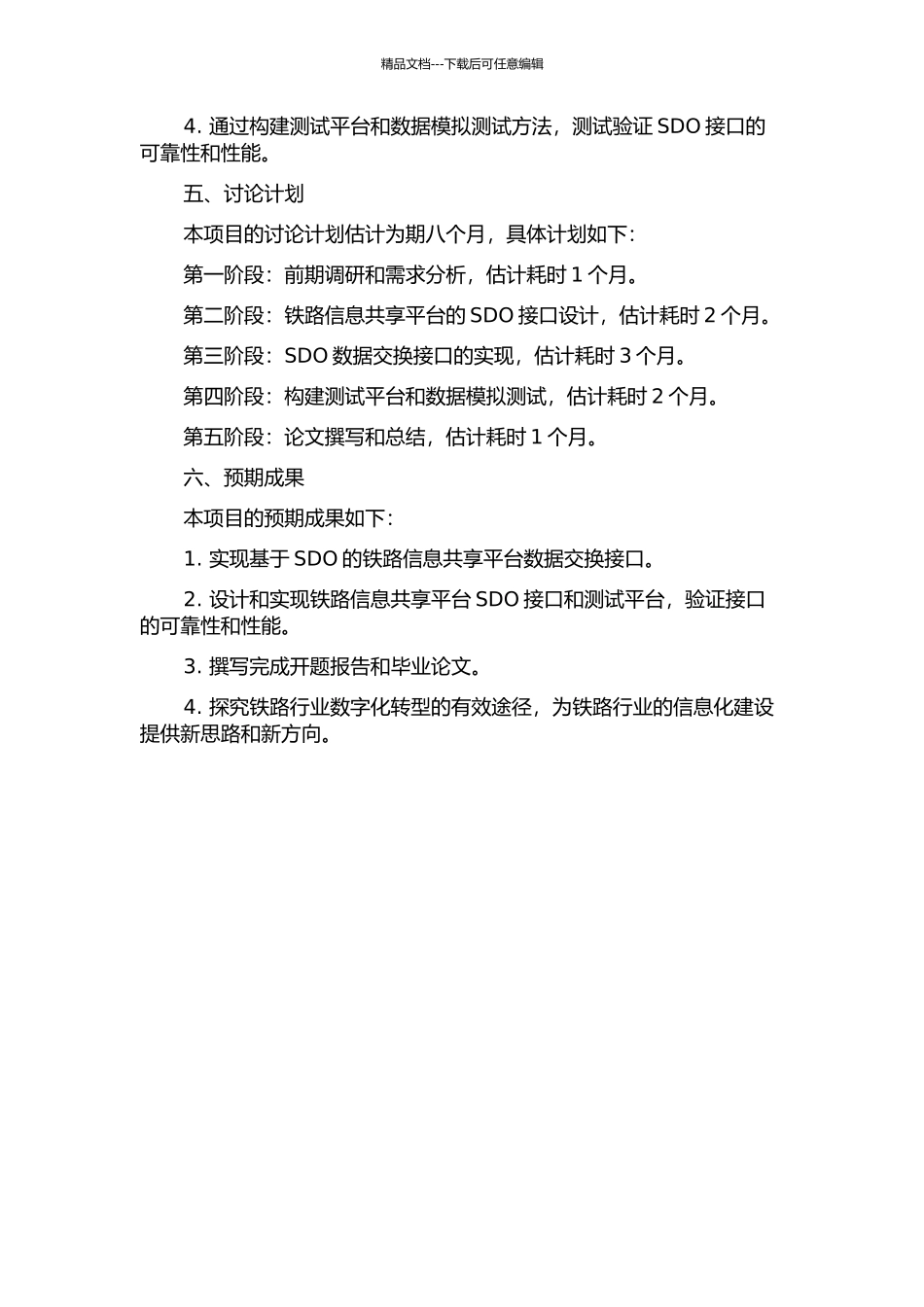 精品文档---下载后可任意编辑

4. 通过构建测试平台和数据模拟测试方法，测试验证 SDO 接口的可靠性和性能。

五、讨论计划

本项目的讨论计划估计为期八个月，具体计划如下：

第一阶段：前期调研和需求分析，估计耗时 1 个月。

第二阶段：铁路信息共享平台的 SDO 接口设计，估计耗时 2 个月。

第三阶段：SDO 数据交换接口的实现，估计耗时 3 个月。

第四阶段：构建测试平台和数据模拟测试，估计耗时 2 个月。

第五阶段：论文撰写和总结，估计耗时 1 个月。

六、预期成果

本项目的预期成果如下：

1. 实现基于 SDO 的铁路信息共享平台数据交换接口。

2. 设计和实现铁路信息共享平台 SDO 接口和测试平台，验证接口的可靠性和性能。

3. 撰写完成开题报告和毕业论文。

4. 探究铁路行业数字化转型的有效途径，为铁路行业的信息化建设提供新思路和新方向。